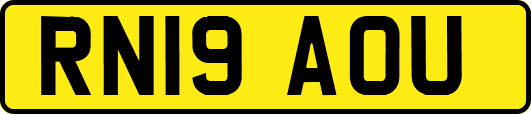 RN19 AOU